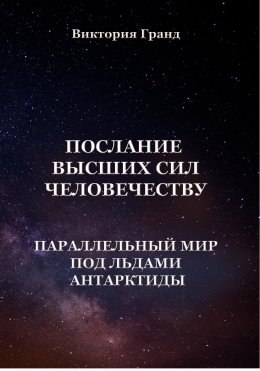 Виктория Гранд

ПОСЛАНИЕ ВЫСШИХ СИЛ ЧЕЛОВЕЧЕСТВУ

ПАРАЛЛЕЛЬНЫЙ МИР ПОД ЛЬДАМИ АНТАРКТИДЫ